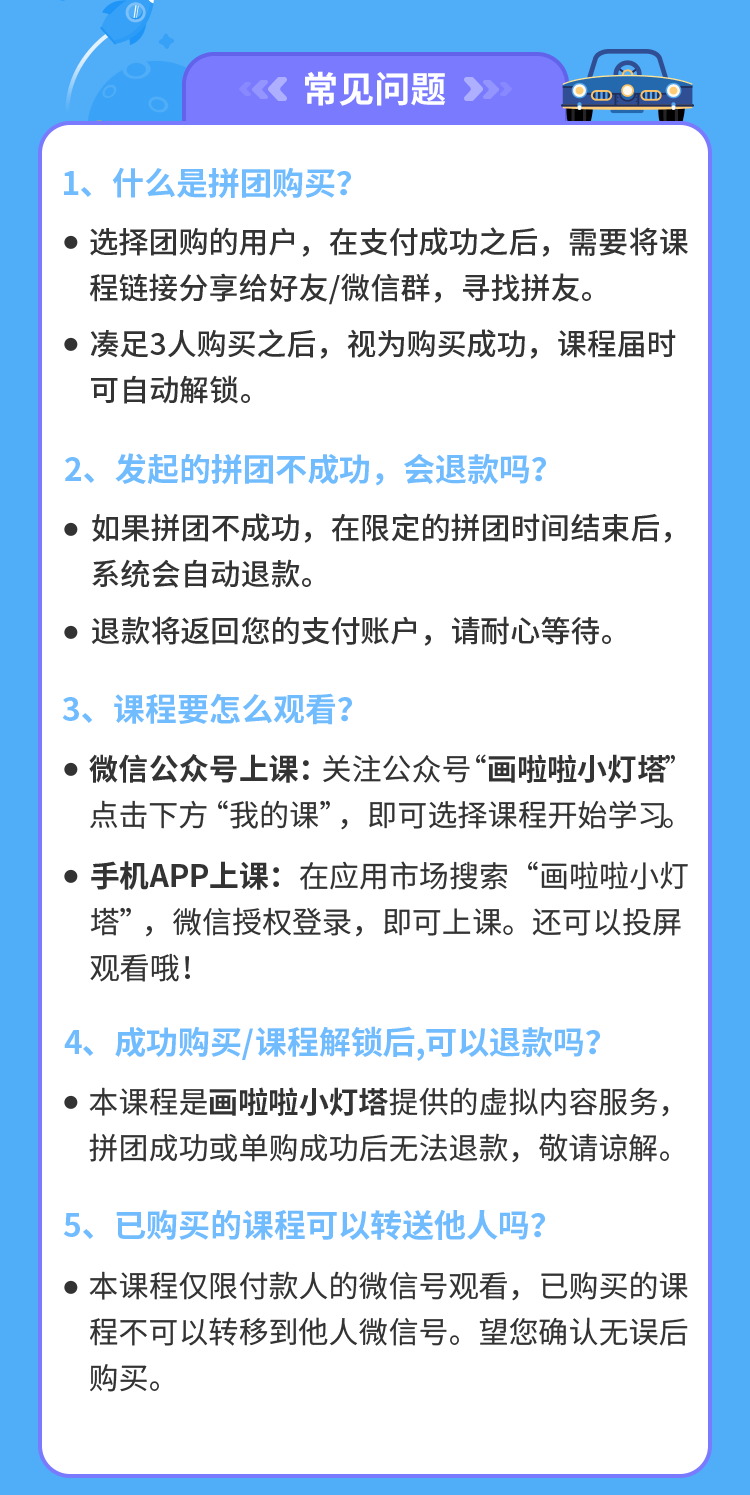 常见问题

1、什么是拼团购买?

● 选择团购的用户，在支付成功之后，需要将课程链接分享给好友/微信群，寻找拼友。

● 凑足3人购买之后，视为购买成功，课程届时可自动解锁。

2、发起的拼团不成功，会退款吗?

● 如果拼团不成功，在限定的拼团时间结束后，系统会自动退款。

● 退款将返回您的支付账户，请耐心等待。

3、课程要怎么观看?

● 微信公众号上课：关注公众号“画啦啦小灯塔”点击下方“我的课”，即可选择课程开始学习。

● 手机APP上课：在应用市场搜索“画啦啦小灯塔”，微信授权登录，即可上课。还可以投屏观看哦!

4、成功购买/课程解锁后,可以退款吗?

● 本课程是画啦啦小灯塔提供的虚拟内容服务，拼团成功或单购成功后无法退款，敬请谅解。

5、已购买的课程可以转送他人吗?

● 本课程仅限付款人的微信号观看，已购买的课程不可以转移到他人微信号。望您确认无误后购买。